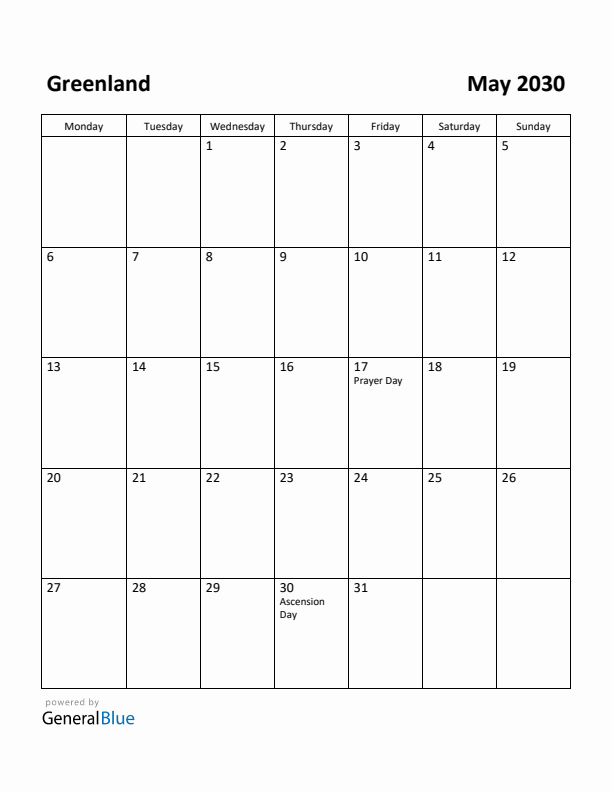 Greenland

May 2030

| Monday | Tuesday | Wednesday | Thursday | Friday | Saturday | Sunday |
|---|---|---|---|---|---|---|
| | | 1 | 2 | 3 | 4 | 5 |
| 6 | 7 | 8 | 9 | 10 | 11 | 12 |
| 13 | 14 | 15 | 16 | 17 Prayer Day | 18 | 19 |
| 20 | 21 | 22 | 23 | 24 | 25 | 26 |
| 27 | 28 | 29 | 30 Ascension Day | 31 | | |

powered by
GeneralBlue